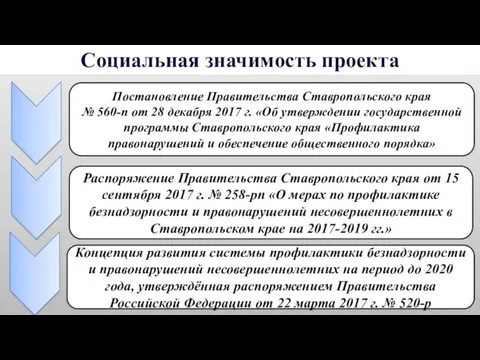 Социальная значимость проекта

Постановление Правительства Ставропольского края № 560-п от 28 декабря 2017 г. «Об утверждении государственной программы Ставропольского края «Профилактика правонарушений и обеспечение общественного порядка»

Распоряжение Правительства Ставропольского края от 15 сентября 2017 г. № 258-рп «О мерах по профилактике безнадзорности и правонарушений несовершеннолетних в Ставропольском крае на 2017-2019 гг.»

Концепция развития системы профилактики безнадзорности и правонарушений несовершеннолетних на период до 2020 года, утверждённая распоряжением Правительства Российской Федерации от 22 марта 2017 г. № 520-р